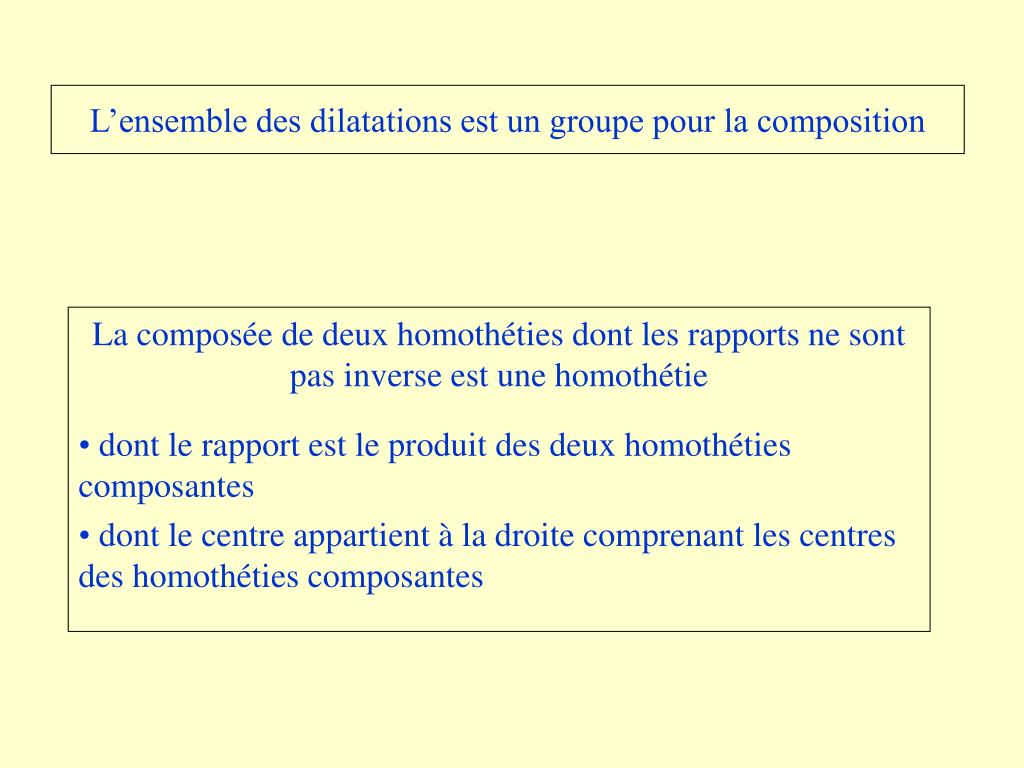 L’ensemble des dilatations est un groupe pour la composition

La composée de deux homothéties dont les rapports ne sont pas inverse est une homothétie

• dont le rapport est le produit des deux homothéties composantes

• dont le centre appartient à la droite comprenant les centres des homothéties composantes